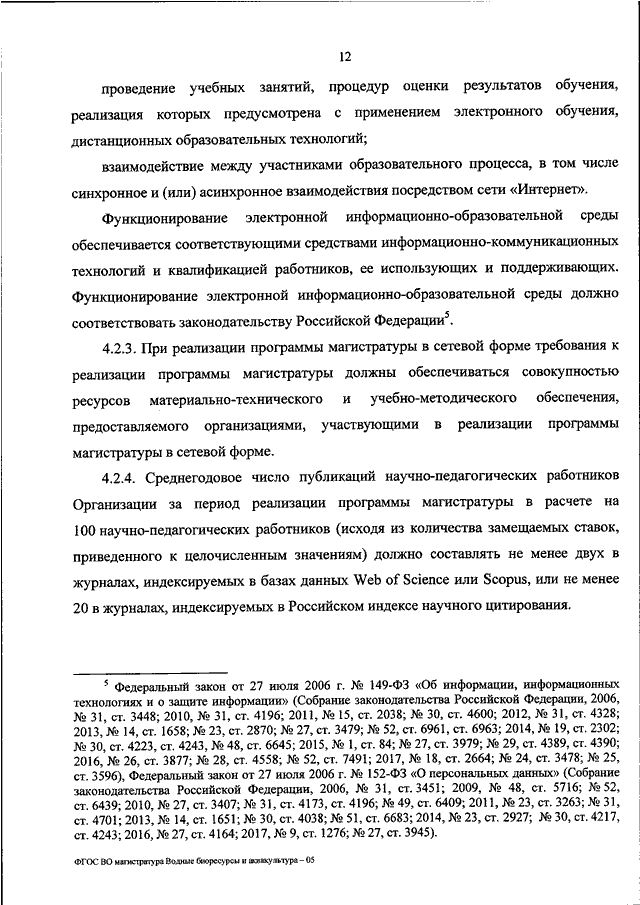 12

проведение учебных занятий, процедур оценки результатов обучения, реализация которых предусмотрена с применением электронного обучения, дистанционных образовательных технологий;

взаимодействие между участниками образовательного процесса, в том числе синхронное и (или) асинхронное взаимодействия посредством сети «Интернет».

Функционирование электронной информационно-образовательной среды обеспечивается соответствующими средствами информационно-коммуникационных технологий и квалификацией работников, ее использующих и поддерживающих. Функционирование электронной информационно-образовательной среды должно соответствовать законодательству Российской Федерации$^5$.

4.2.3. При реализации программы магистратуры в сетевой форме требования к реализации программы магистратуры должны обеспечиваться совокупностью ресурсов материально-технического и учебно-методического обеспечения, предоставляемого организациями, участвующими в реализации программы магистратуры в сетевой форме.

4.2.4. Среднегодовое число публикаций научно-педагогических работников Организации за период реализации программы магистратуры в расчете на 100 научно-педагогических работников (исходя из количества замещаемых ставок, приведенного к целочисленным значениям) должно составлять не менее двух в журналах, индексируемых в базах данных Web of Science или Scopus, или не менее 20 в журналах, индексируемых в Российском индексе научного цитирования.

$^5$ Федеральный закон от 27 июля 2006 г. № 149-ФЗ «Об информации, информационных технологиях и о защите информации» (Собрание законодательства Российской Федерации, 2006, № 31, ст. 3448; 2010, № 31, ст. 4196; 2011, № 15, ст. 2038; № 30, ст. 4600; 2012, № 31, ст. 4328; 2013, № 14, ст. 1658; № 23, ст. 2870; № 27, ст. 3479; № 52, ст. 6961, ст. 6963; 2014, № 19, ст. 2302; № 30, ст. 4223, ст. 4243, № 48, ст. 6645; 2015, № 1, ст. 84; № 27, ст. 3979; № 29, ст. 4389, ст. 4390; 2016, № 26, ст. 3877; № 28, ст. 4558; № 52, ст. 7491; 2017, № 18, ст. 2664; № 24, ст. 3478; № 25, ст. 3596), Федеральный закон от 27 июля 2006 г. № 152-ФЗ «О персональных данных» (Собрание законодательства Российской Федерации, 2006, № 31, ст. 3451; 2009, № 48, ст. 5716; № 52, ст. 6439; 2010, № 27, ст. 3407; № 31, ст. 4173, ст. 4196; № 49, ст. 6409; 2011, № 23, ст. 3263; № 31, ст. 4701; 2013, № 14, ст. 1651; № 30, ст. 4038; № 51, ст. 6683; 2014, № 23, ст. 2927; № 30, ст. 4217, ст. 4243; 2016, № 27, ст. 4164; 2017, № 9, ст. 1276; № 27, ст. 3945).

ФГОС ВО магистратура Водные биоресурсы и аквакультура – 05